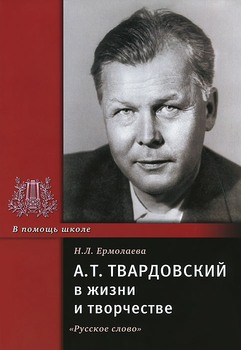 В помощь школе

Н.Л. Ермолаева

А.Т. ТВАРДОВСКИЙ в жизни и творчестве

«Русское слово»